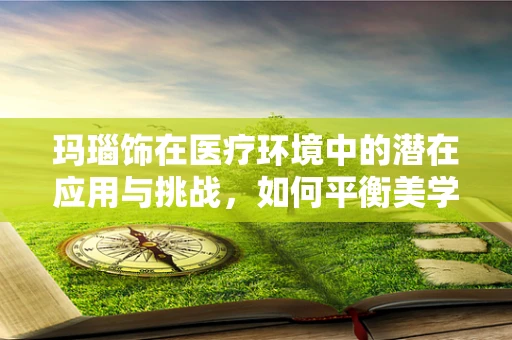 玛瑙饰在医疗环境中的潜在应用与挑战，如何平衡美学